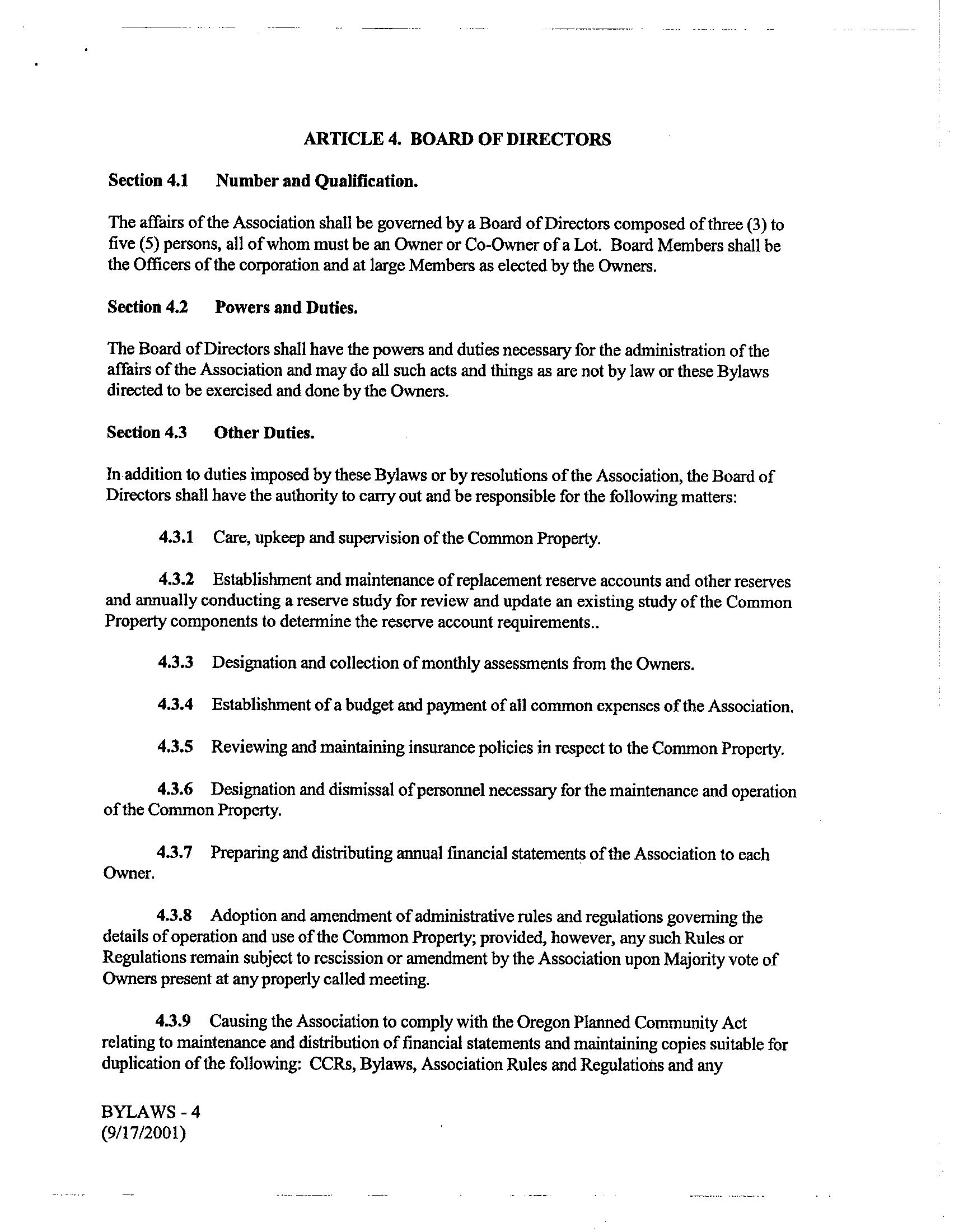 ARTICLE 4. BOARD OF DIRECTORS

Section 4.1 Number and Qualification.

The affairs of the Association shall be governed by a Board of Directors composed of three (3) to five (5) persons, all of whom must be an Owner or Co-Owner of a Lot. Board Members shall be the Officers of the corporation and at large Members as elected by the Owners.

Section 4.2 Powers and Duties.

The Board of Directors shall have the powers and duties necessary for the administration of the affairs of the Association and may do all such acts and things as are not by law or these Bylaws directed to be exercised and done by the Owners.

Section 4.3 Other Duties.

In addition to duties imposed by these Bylaws or by resolutions of the Association, the Board of Directors shall have the authority to carry out and be responsible for the following matters:

4.3.1 Care, upkeep and supervision of the Common Property.

4.3.2 Establishment and maintenance of replacement reserve accounts and other reserves and annually conducting a reserve study for review and update an existing study of the Common Property components to determine the reserve account requirements..

4.3.3 Designation and collection of monthly assessments from the Owners.

4.3.4 Establishment of a budget and payment of all common expenses of the Association.

4.3.5 Reviewing and maintaining insurance policies in respect to the Common Property.

4.3.6 Designation and dismissal of personnel necessary for the maintenance and operation of the Common Property.

4.3.7 Preparing and distributing annual financial statements of the Association to each Owner.

4.3.8 Adoption and amendment of administrative rules and regulations governing the details of operation and use of the Common Property; provided, however, any such Rules or Regulations remain subject to rescission or amendment by the Association upon Majority vote of Owners present at any properly called meeting.

4.3.9 Causing the Association to comply with the Oregon Planned Community Act relating to maintenance and distribution of financial statements and maintaining copies suitable for duplication of the following: CCRs, Bylaws, Association Rules and Regulations and any

BYLAWS - 4
(9/17/2001)